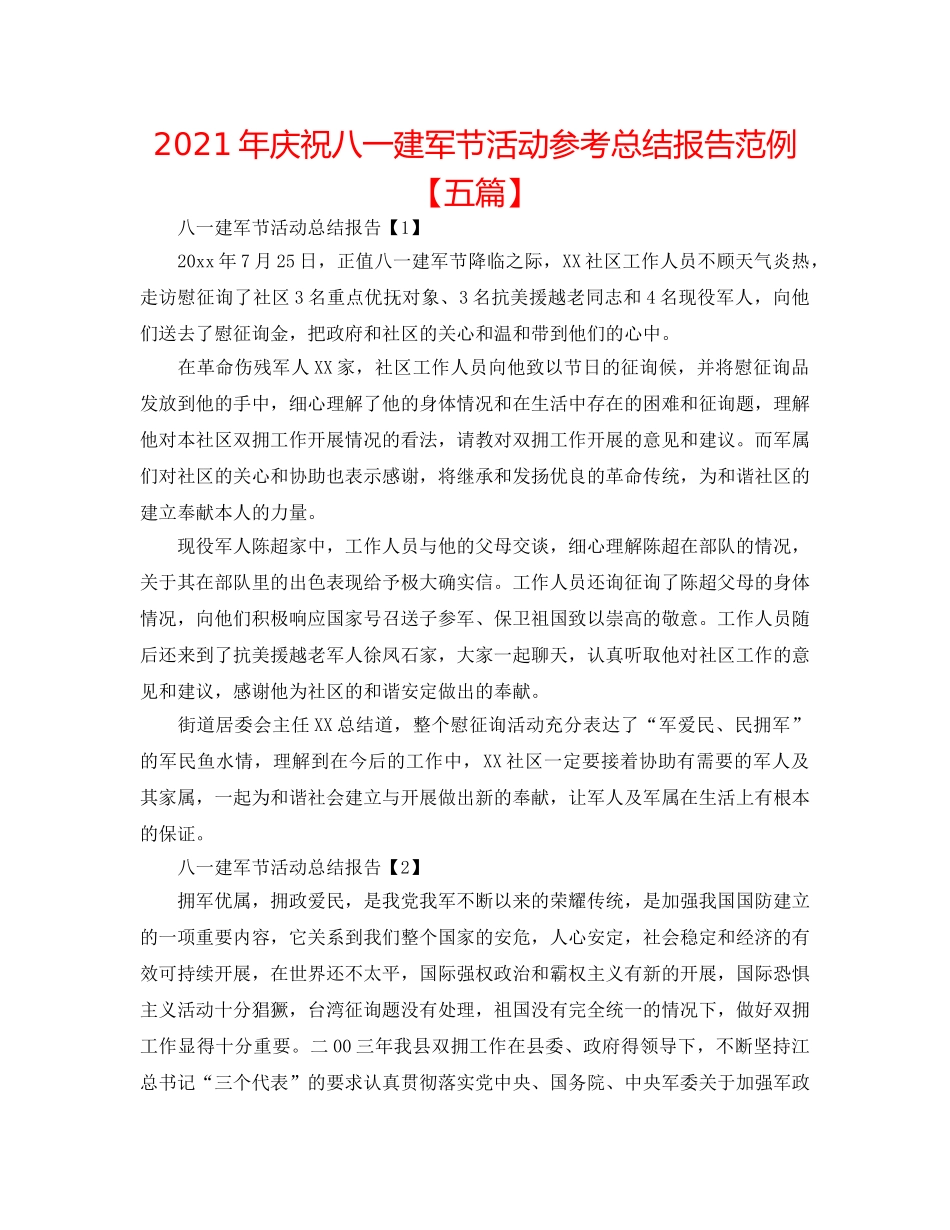 2021年庆祝八一建军节活动参考总结报告范例【五篇】

八一建军节活动总结报告【1】

20xx年7月25日，正值八一建军节降临之际，XX社区工作人员不顾天气炎热，走访慰征询了社区3名重点优抚对象、3名抗美援越老同志和4名现役军人，向他们送去了慰征询金，把政府和社区的关心和温和带到他们的心中。

在革命伤残军人XX家，社区工作人员向他致以节日的征询候，并将慰征询品发放到他的手中，细心理解了他的身体情况和在生活中存在的困难和征询题，理解他对本社区双拥工作开展情况的看法，请教对双拥工作开展的意见和建议。而军属们对社区的关心和协助也表示感谢，将继承和发扬优良的革命传统，为和谐社区的建立奉献本人的力量。

现役军人陈超家中，工作人员与他的父母交谈，细心理解陈超在部队的情况，关于其在部队里的出色表现给予极大确实信。工作人员还询征询了陈超父母的身体情况，向他们积极响应国家号召送子参军、保卫祖国致以崇高的敬意。工作人员随后还来到了抗美援越老军人徐凤石家，大家一起聊天，认真听取他对社区工作的意见和建议，感谢他为社区的和谐安定做出的奉献。

街道居委会主任XX总结道，整个慰征询活动充分表达了“军爱民、民拥军”的军民鱼水情，理解到在今后的工作中，XX社区一定要接着协助有需要的军人及其家属，一起为和谐社会建立与开展做出新的奉献，让军人及军属在生活上有根本的保证。

八一建军节活动总结报告【2】

拥军优属，拥政爱民，是我党我军不断以来的荣耀传统，是加强我国国防建立的一项重要内容，它关系到我们整个国家的安危，人心安定，社会稳定和经济的有效可持续开展，在世界还不太平，国际强权政治和霸权主义有新的开展，国际恐惧主义活动十分猖獗，台湾征询题没有处理，祖国没有完全统一的情况下，做好双拥工作显得十分重要。二00三年我县双拥工作在县委、政府得领导下，不断坚持江总书记“三个代表”的要求认真贯彻落实党中央、国务院、中央军委关于加强军政